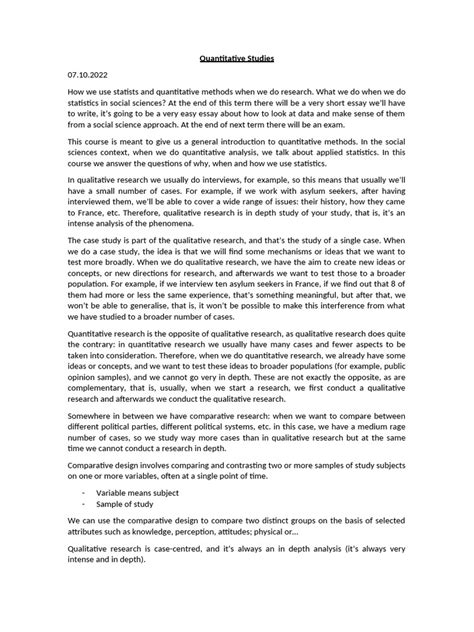 Quantitative Studies

07.10.2022

How we use statists and quantitative methods when we do research. What we do when we do statistics in social sciences? At the end of this term there will be a very short essay we'll have to write, it's going to be a very easy essay about how to look at data and make sense of them from a social science approach. At the end of next term there will be an exam.

This course is meant to give us a general introduction to quantitative methods. In the social sciences context, when we do quantitative analysis, we talk about applied statistics. In this course we answer the questions of why, when and how we use statistics.

In qualitative research we usually do interviews, for example, so this means that usually we'll have a small number of cases. For example, if we work with asylum seekers, after having interviewed them, we'll be able to cover a wide range of issues: their history, how they came to France, etc. Therefore, qualitative research is in depth study of your study, that is, it's an intense analysis of the phenomena.

The case study is part of the qualitative research, and that's the study of a single case. When we do a case study, the idea is that we will find some mechanisms or ideas that we want to test more broadly. When we do qualitative research, we have the aim to create new ideas or concepts, or new directions for research, and afterwards we want to test those to a broader population. For example, if we interview ten asylum seekers in France, if we find out that 8 of them had more or less the same experience, that's something meaningful, but after that, we won't be able to generalise, that is, it won't be possible to make this interference from what we have studied to a broader number of cases.

Quantitative research is the opposite of qualitative research, as qualitative research does quite the contrary: in quantitative research we usually have many cases and fewer aspects to be taken into consideration. Therefore, when we do quantitative research, we already have some ideas or concepts, and we want to test these ideas to broader populations (for example, public opinion samples), and we cannot go very in depth. These are not exactly the opposite, as are complementary, that is, usually, when we start a research, we first conduct a qualitative research and afterwards we conduct the qualitative research.

Somewhere in between we have comparative research: when we want to compare between different political parties, different political systems, etc. in this case, we have a medium rage number of cases, so we study way more cases than in qualitative research but at the same time we cannot conduct a research in depth.

Comparative design involves comparing and contrasting two or more samples of study subjects on one or more variables, often at a single point of time.

- Variable means subject
- Sample of study

We can use the comparative design to compare two distinct groups on the basis of selected attributes such as knowledge, perception, attitudes; physical or...

Qualitative research is case-centred, and it's always an in depth analysis (it's always very intense and in depth).